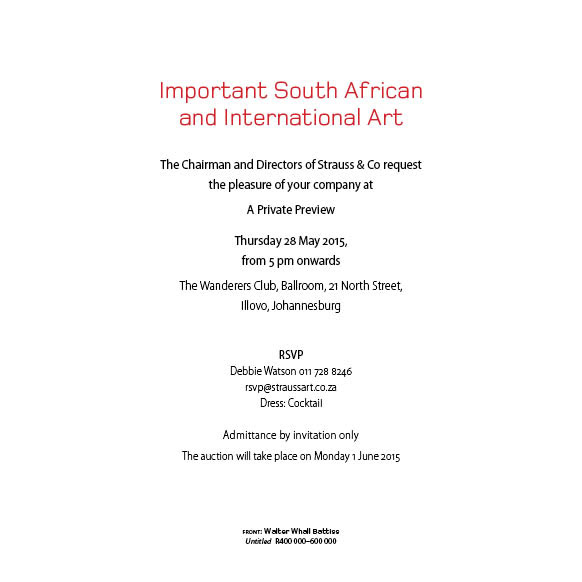 Important South African and International Art

The Chairman and Directors of Strauss & Co request the pleasure of your company at

A Private Preview

Thursday 28 May 2015, from 5 pm onwards

The Wanderers Club, Ballroom, 21 North Street, Illovo, Johannesburg

RSVP
Debbie Watson 011 728 8246
rsvp@straussart.co.za
Dress: Cocktail

Admittance by invitation only

The auction will take place on Monday 1 June 2015

FRONT: Walter Whall Battiss
Untitled R400 000–600 000